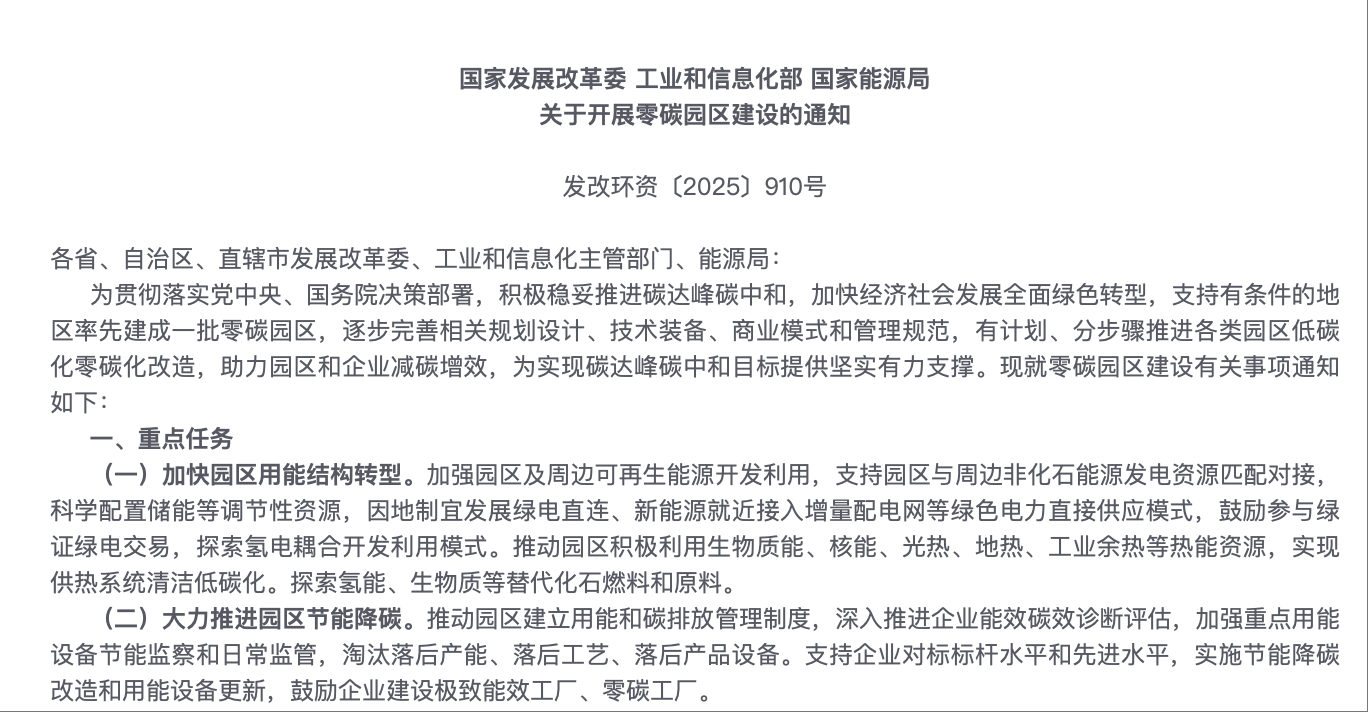 国家发展改革委 工业和信息化部 国家能源局
关于开展零碳园区建设的通知

发改环资〔2025〕910号

各省、自治区、直辖市发展改革委、工业和信息化主管部门、能源局：

为贯彻落实党中央、国务院决策部署，积极稳妥推进碳达峰碳中和，加快经济社会发展全面绿色转型，支持有条件的地区率先建成一批零碳园区，逐步完善相关规划设计、技术装备、商业模式和管理规范，有计划、分步骤推进各类园区低碳化零碳化改造，助力园区和企业减碳增效，为实现碳达峰碳中和目标提供坚实有力支撑。现就零碳园区建设有关事项通知如下：

一、重点任务

（一）加快园区用能结构转型。加强园区及周边可再生能源开发利用，支持园区与周边非化石能源发电资源匹配对接，科学配置储能等调节性资源，因地制宜发展绿电直连、新能源就近接入增量配电网等绿色电力直接供应模式，鼓励参与绿证绿电交易，探索氢电耦合开发利用模式。推动园区积极利用生物质能、核能、光热、地热、工业余热等热能资源，实现供热系统清洁低碳化。探索氢能、生物质等替代化石燃料和原料。

（二）大力推进园区节能降碳。推动园区建立用能和碳排放管理制度，深入推进企业能效碳效诊断评估，加强重点用能设备节能监察和日常监管，淘汰落后产能、落后工艺、落后产品设备。支持企业对标标杆水平和先进水平，实施节能降碳改造和用能设备更新，鼓励企业建设极致能效工厂、零碳工厂。